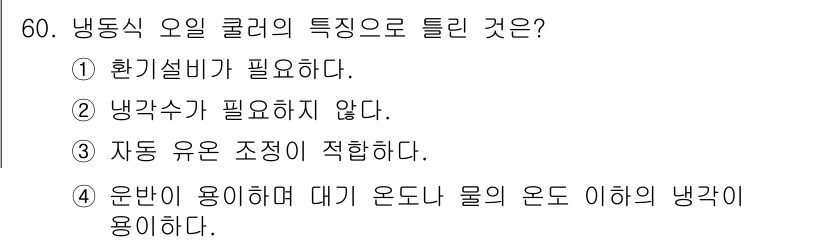 60. 냉동식 오일 쿨러의 특징으로 틀린 것은?

① 환기설비가 필요하다.

② 냉각수가 필요하지 않다.

③ 자동 유온 조정이 적합하다.

④ 운반이 용이하며 대기 온도나 물의 온도 이하의 냉각이 용이하다.